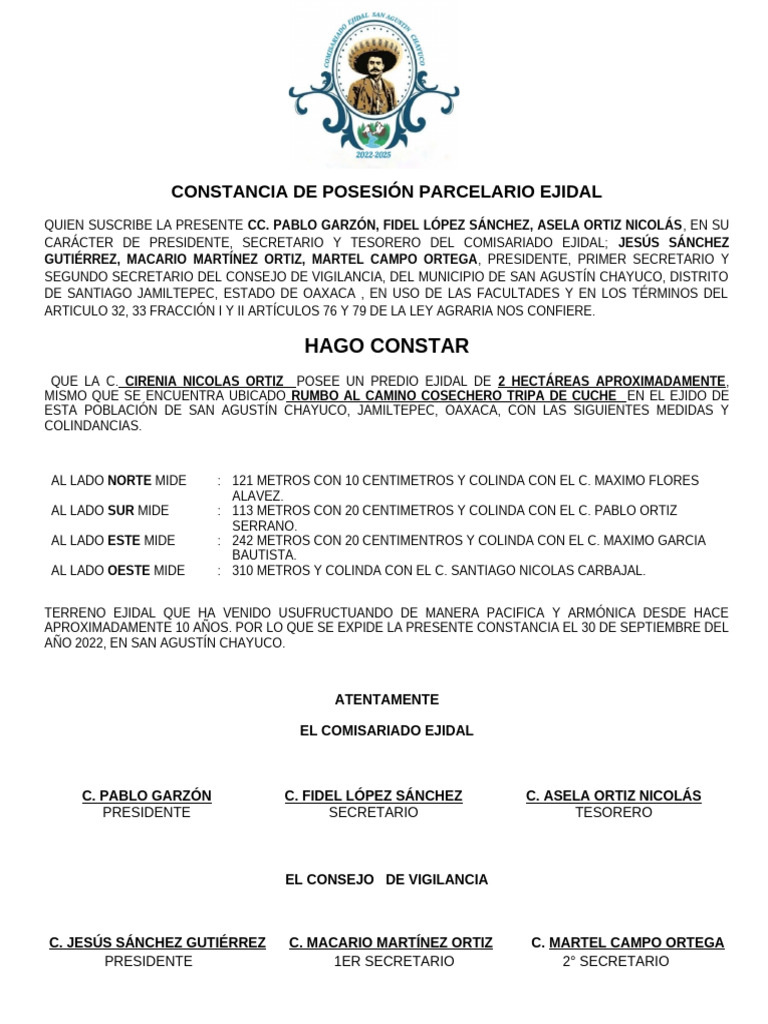 COMISARIADO EJIDAL SAN AGUSTÍN CHAYUCO
2022-2025

CONSTANCIA DE POSESIÓN PARCELARIO EJIDAL

QUIEN SUSCRIBE LA PRESENTE CC. PABLO GARZÓN, FIDEL LÓPEZ SÁNCHEZ, ASELA ORTIZ NICOLÁS, EN SU CARÁCTER DE PRESIDENTE, SECRETARIO Y TESORERO DEL COMISARIADO EJIDAL; JESÚS SÁNCHEZ GUTIÉRREZ, MACARIO MARTÍNEZ ORTIZ, MARTEL CAMPO ORTEGA, PRESIDENTE, PRIMER SECRETARIO Y SEGUNDO SECRETARIO DEL CONSEJO DE VIGILANCIA, DEL MUNICIPIO DE SAN AGUSTÍN CHAYUCO, DISTRITO DE SANTIAGO JAMILTEPEC, ESTADO DE OAXACA , EN USO DE LAS FACULTADES Y EN LOS TÉRMINOS DEL ARTICULO 32, 33 FRACCIÓN I Y II ARTÍCULOS 76 Y 79 DE LA LEY AGRARIA NOS CONFIERE.

HAGO CONSTAR

QUE LA C. CIRENIA NICOLAS ORTIZ POSEE UN PREDIO EJIDAL DE 2 HECTÁREAS APROXIMADAMENTE, MISMO QUE SE ENCUENTRA UBICADO RUMBO AL CAMINO COSECHERO TRIPA DE CUCHE EN EL EJIDO DE ESTA POBLACIÓN DE SAN AGUSTÍN CHAYUCO, JAMILTEPEC, OAXACA, CON LAS SIGUIENTES MEDIDAS Y COLINDANCIAS.

AL LADO NORTE MIDE : 121 METROS CON 10 CENTIMETROS Y COLINDA CON EL C. MAXIMO FLORES ALAVEZ.
AL LADO SUR MIDE : 113 METROS CON 20 CENTIMETROS Y COLINDA CON EL C. PABLO ORTIZ SERRANO.
AL LADO ESTE MIDE : 242 METROS CON 20 CENTIMENTROS Y COLINDA CON EL C. MAXIMO GARCIA BAUTISTA.
AL LADO OESTE MIDE : 310 METROS Y COLINDA CON EL C. SANTIAGO NICOLAS CARBAJAL.

TERRENO EJIDAL QUE HA VENIDO USUFRUCTUANDO DE MANERA PACIFICA Y ARMÓNICA DESDE HACE APROXIMADAMENTE 10 AÑOS. POR LO QUE SE EXPIDE LA PRESENTE CONSTANCIA EL 30 DE SEPTIEMBRE DEL AÑO 2022, EN SAN AGUSTÍN CHAYUCO.

ATENTAMENTE

EL COMISARIADO EJIDAL

C. PABLO GARZÓN
PRESIDENTE

C. FIDEL LÓPEZ SÁNCHEZ
SECRETARIO

C. ASELA ORTIZ NICOLÁS
TESORERO

EL CONSEJO DE VIGILANCIA

C. JESÚS SÁNCHEZ GUTIÉRREZ
PRESIDENTE

C. MACARIO MARTÍNEZ ORTIZ
1ER SECRETARIO

C. MARTEL CAMPO ORTEGA
2° SECRETARIO